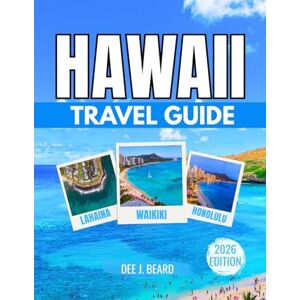 HAWAII
TRAVEL GUIDE

LAHAINA
WAIKIKI
HONOLULU

2026 EDITION

DEE J. BEARD